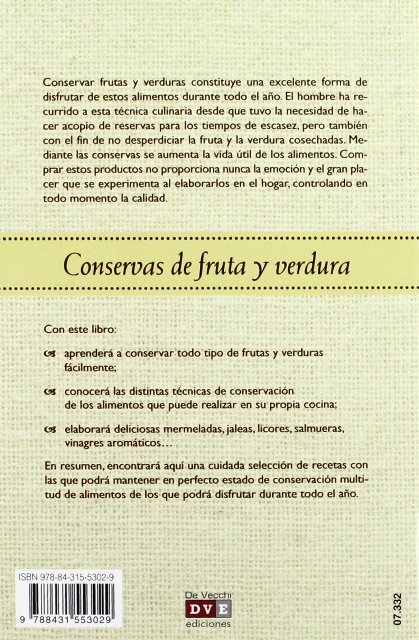 Conservar frutas y verduras constituye una excelente forma de disfrutar de estos alimentos durante todo el año. El hombre ha recurrido a esta técnica culinaria desde que tuvo la necesidad de hacer acopio de reservas para los tiempos de escasez, pero también con el fin de no desperdiciar la fruta y la verdura cosechadas. Mediante las conservas se aumenta la vida útil de los alimentos. Comprar estos productos no proporciona nunca la emoción y el gran placer que se experimenta al elaborarlos en el hogar, controlando en todo momento la calidad.

Conservas de fruta y verdura

Con este libro:

aprenderá a conservar todo tipo de frutas y verduras fácilmente;

conocerá las distintas técnicas de conservación de los alimentos que puede realizar en su propia cocina;

elaborará deliciosas mermeladas, jaleas, licores, salmueras, vinagres aromáticos…

En resumen, encontrará aquí una cuidada selección de recetas con las que podrá mantener en perfecto estado de conservación multitud de alimentos de los que podrá disfrutar durante todo el año.

ISBN 978-84-315-5302-9

9 788431 553029

De Vecchi
DVE
ediciones

07.332